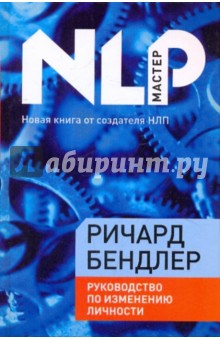 NLP
МАСТЕР

Новая книга от создателя НЛП

Лабиринт.ру

РИЧАРД
БЕНДЛЕР

РУКОВОДСТВО
ПО ИЗМЕНЕНИЮ
ЛИЧНОСТИ